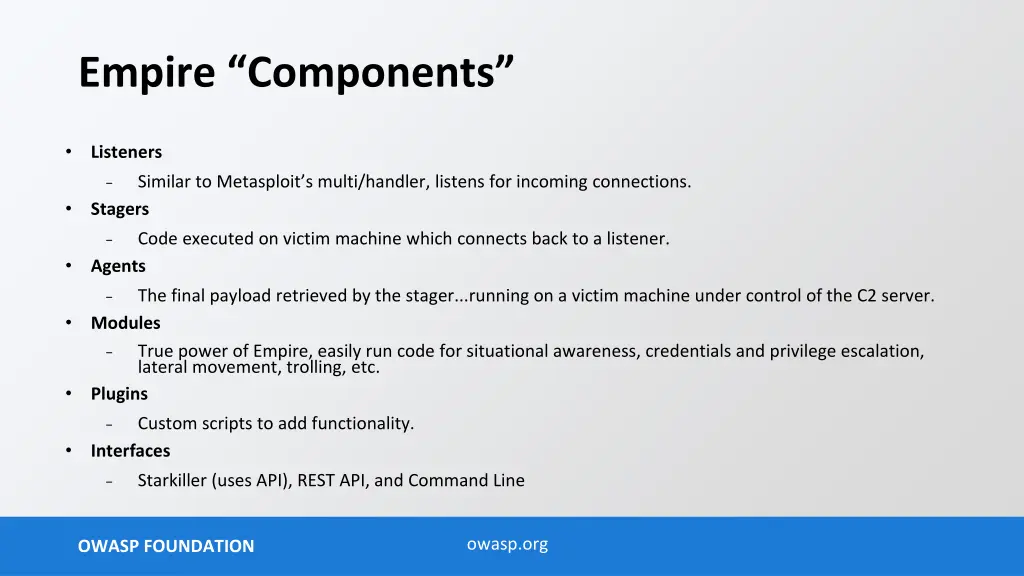 Empire “Components”

• Listeners
  – Similar to Metasploit’s multi/handler, listens for incoming connections.
• Stagers
  – Code executed on victim machine which connects back to a listener.
• Agents
  – The final payload retrieved by the stager...running on a victim machine under control of the C2 server.
• Modules
  – True power of Empire, easily run code for situational awareness, credentials and privilege escalation, lateral movement, trolling, etc.
• Plugins
  – Custom scripts to add functionality.
• Interfaces
  – Starkiller (uses API), REST API, and Command Line

OWASP FOUNDATION

owasp.org